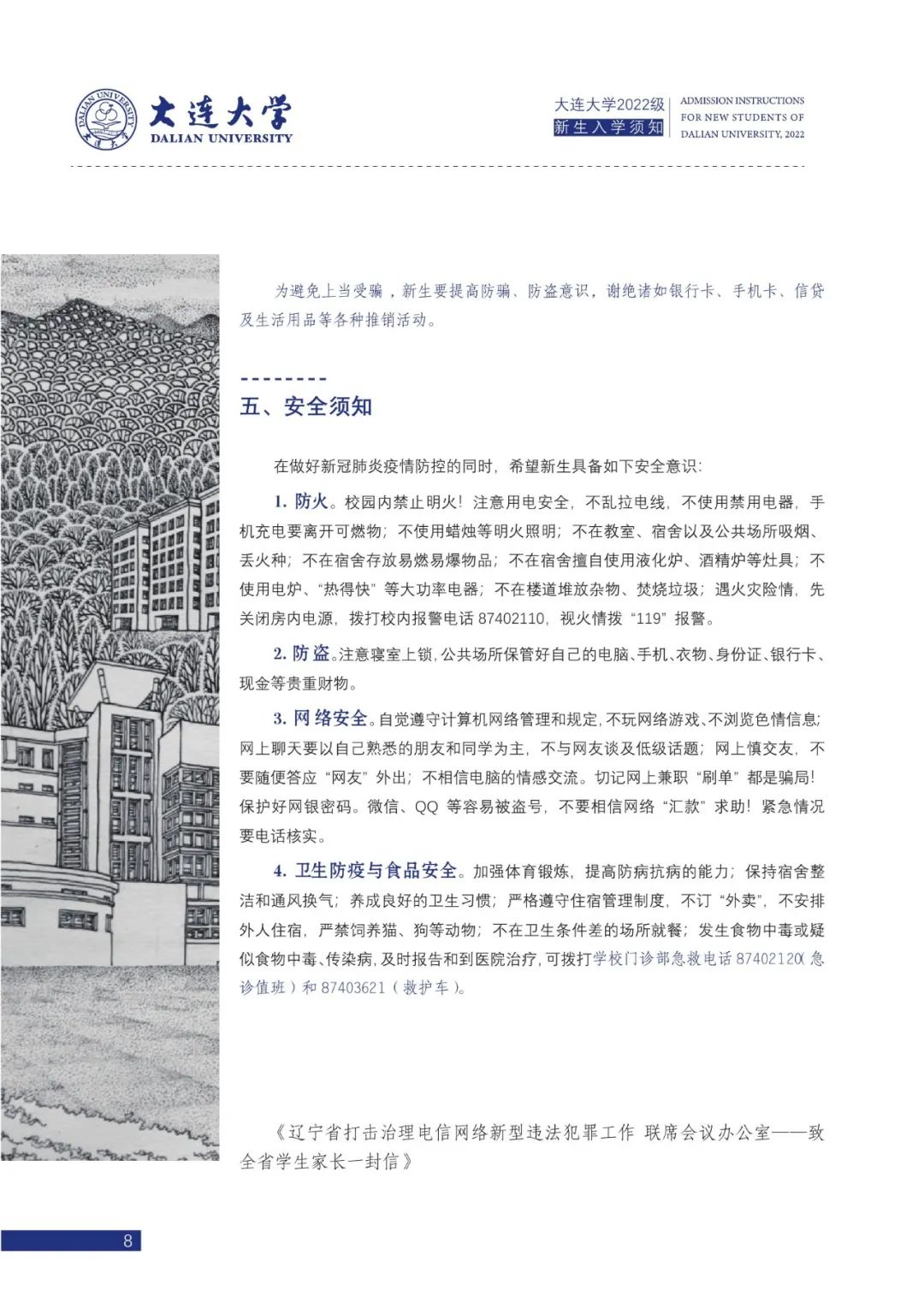 DALIAN UNIVERSITY 大连大学

大连大学
DALIAN UNIVERSITY

大连大学2022级
新生入学须知

ADMISSION INSTRUCTIONS
FOR NEW STUDENTS OF
DALIAN UNIVERSITY, 2022

为避免上当受骗，新生要提高防骗、防盗意识，谢绝诸如银行卡、手机卡、信贷及生活用品等各种推销活动。

五、安全须知

在做好新冠肺炎疫情防控的同时，希望新生具备如下安全意识：

1. 防火。校园内禁止明火！注意用电安全，不乱拉电线，不使用禁用电器，手机充电要离开可燃物；不使用蜡烛等明火照明；不在教室、宿舍以及公共场所吸烟、丢火种；不在宿舍存放易燃易爆物品；不在宿舍擅自使用液化炉、酒精炉等灶具；不使用电炉、“热得快”等大功率电器；不在楼道堆放杂物、焚烧垃圾；遇火灾险情，先关闭房内电源，拨打校内报警电话 87402110，视火情拨“119”报警。

2. 防盗。注意寝室上锁，公共场所保管好自己的电脑、手机、衣物、身份证、银行卡、现金等贵重财物。

3. 网络安全。自觉遵守计算机网络管理和规定，不玩网络游戏、不浏览色情信息；网上聊天要以自己熟悉的朋友和同学为主，不与网友谈及低级话题；网上慎交友，不要随便答应“网友”外出；不相信电脑的情感交流。切记网上兼职“刷单”都是骗局！保护好网银密码。微信、QQ 等容易被盗号，不要相信网络“汇款”求助！紧急情况要电话核实。

4. 卫生防疫与食品安全。加强体育锻炼，提高防病抗病的能力；保持宿舍整洁和通风换气；养成良好的卫生习惯；严格遵守住宿管理制度，不订“外卖”，不安排外人住宿，严禁饲养猫、狗等动物；不在卫生条件差的场所就餐；发生食物中毒或疑似食物中毒、传染病，及时报告和到医院治疗，可拨打学校门诊部急救电话 87402120（急诊值班）和 87403621（救护车）。

《辽宁省打击治理电信网络新型违法犯罪工作 联席会议办公室——致全省学生家长一封信》

8